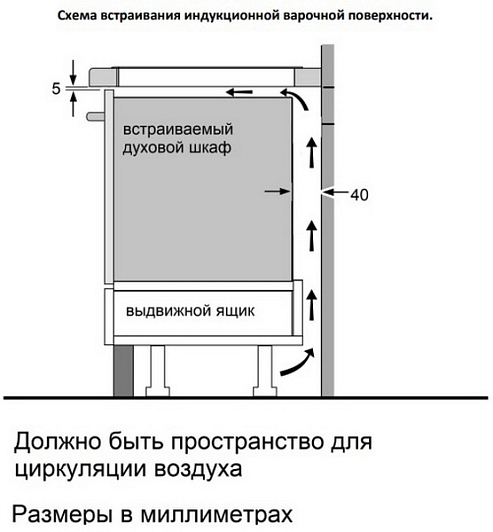 Схема встраивания индукционной варочной поверхности.

5

встраиваемый духовой шкаф

40

выдвижной ящик

Должно быть пространство для циркуляции воздуха

Размеры в миллиметрах